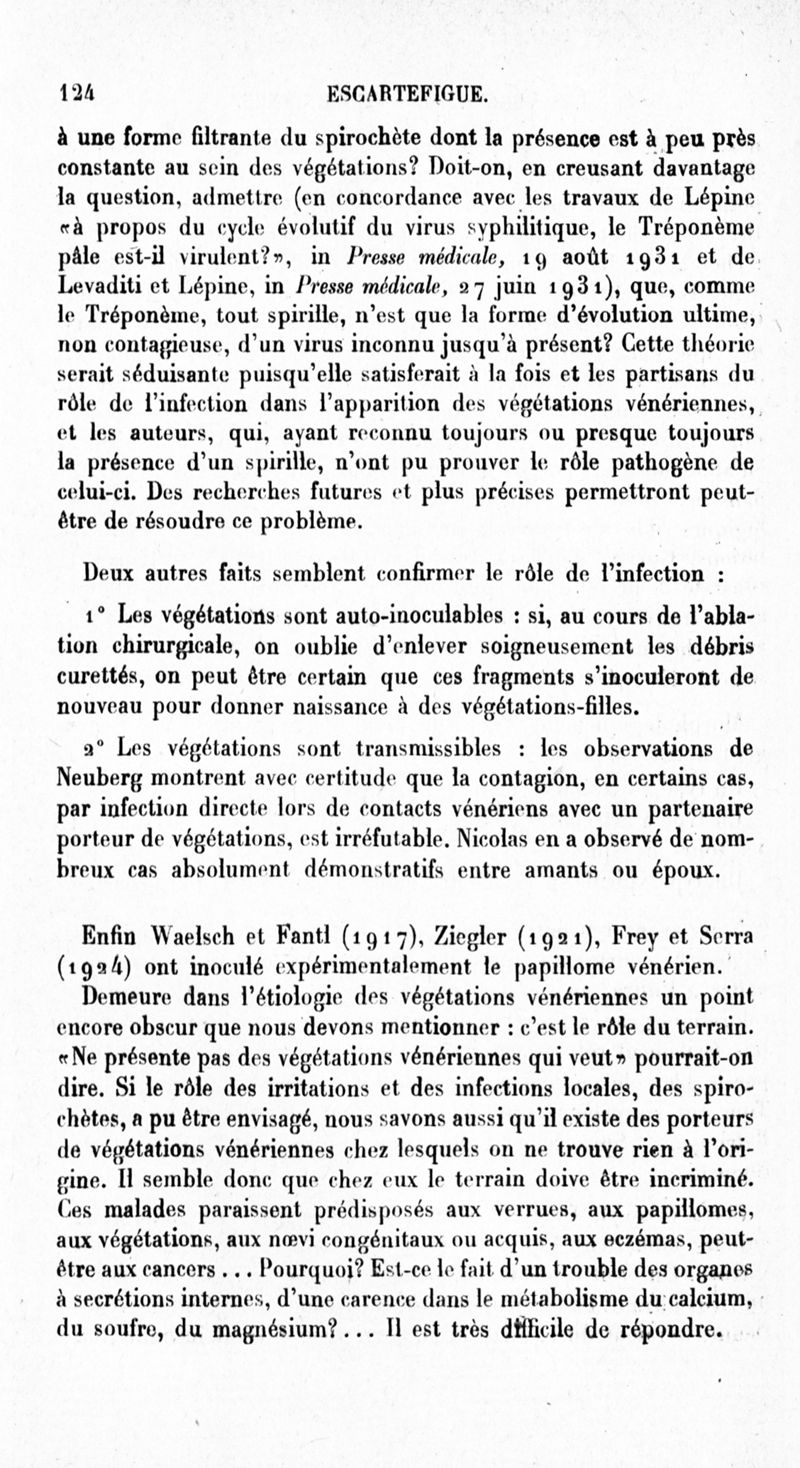 124 ESCARTEFIGUE.

à une forme filtrante du spirochète dont la présence est à peu près constante au sein des végétations? Doit-on, en creusant davantage la question, admettre (en concordance avec les travaux de Lépine «à propos du cycle évolutif du virus syphilitique, le Tréponème pâle est-il virulent?», in Presse médicale, 19 août 1931 et de Levaditi et Lépine, in Presse médicale, 27 juin 1931), que, comme le Tréponème, tout spirille, n'est que la forme d'évolution ultime, non contagieuse, d'un virus inconnu jusqu'à présent? Cette théorie serait séduisante puisqu'elle satisferait à la fois et les partisans du rôle de l'infection dans l'apparition des végétations vénériennes, et les auteurs, qui, ayant reconnu toujours ou presque toujours la présence d'un spirille, n'ont pu prouver le rôle pathogène de celui-ci. Des recherches futures et plus précises permettront peut-être de résoudre ce problème.

Deux autres faits semblent confirmer le rôle de l'infection :

1° Les végétations sont auto-inoculables : si, au cours de l'ablation chirurgicale, on oublie d'enlever soigneusement les débris curettés, on peut être certain que ces fragments s'inoculeront de nouveau pour donner naissance à des végétations-filles.

2° Les végétations sont transmissibles : les observations de Neuberg montrent avec certitude que la contagion, en certains cas, par infection directe lors de contacts vénériens avec un partenaire porteur de végétations, est irréfutable. Nicolas en a observé de nombreux cas absolument démonstratifs entre amants ou époux.

Enfin Waelsch et Fantl (1917), Ziegler (1921), Frey et Serra (1924) ont inoculé expérimentalement le papillome vénérien.

Demeure dans l'étiologie des végétations vénériennes un point encore obscur que nous devons mentionner : c'est le rôle du terrain. «Ne présente pas des végétations vénériennes qui veut» pourrait-on dire. Si le rôle des irritations et des infections locales, des spirochètes, a pu être envisagé, nous savons aussi qu'il existe des porteurs de végétations vénériennes chez lesquels on ne trouve rien à l'origine. Il semble donc que chez eux le terrain doive être incriminé. Ces malades paraissent prédisposés aux verrues, aux papillomes, aux végétations, aux nœvi congénitaux ou acquis, aux eczémas, peut-être aux cancers ... Pourquoi? Est-ce le fait d'un trouble des organes à secrétions internes, d'une carence dans le métabolisme du calcium, du soufre, du magnésium? ... Il est très difficile de répondre.